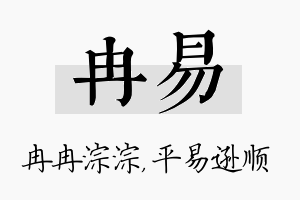 冉易

冉冉淙淙,平易逊顺